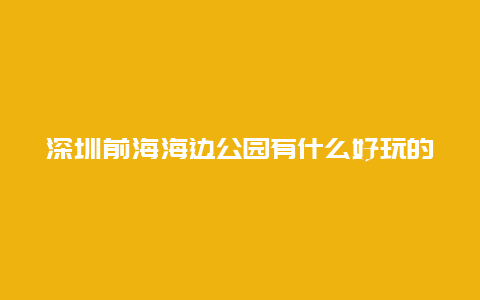 深圳前海海边公园有什么好玩的